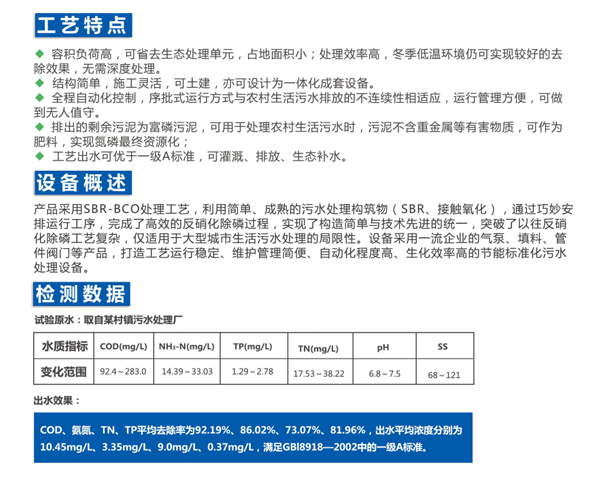 工艺特点

◆ 容积负荷高，可省去生态处理单元，占地面积小；处理效率高，冬季低温环境仍可实现较好的去除效果，无需深度处理。
◆ 结构简单，施工灵活，可土建，亦可设计为一体化成套设备。
◆ 全程自动化控制，序批式运行方式与农村生活污水排放的不连续性相适应，运行管理方便，可做到无人值守。
◆ 排出的剩余污泥为富磷污泥，可用于处理农村生活污水时，污泥不含重金属等有害物质，可作为肥料，实现氮磷最终资源化；
◆ 工艺出水可优于一级A标准，可灌溉、排放、生态补水。

设备概述

产品采用SBR-BCO处理工艺，利用简单、成熟的污水处理构筑物（SBR、接触氧化），通过巧妙安排运行工序，完成了高效的反硝化除磷过程，实现了构造简单与技术先进的统一，突破了以往反硝化除磷工艺复杂，仅适用于大型城市生活污水处理的局限性。设备采用一流企业的气泵、填料、管件阀门等产品，打造工艺运行稳定、维护管理简便、自动化程度高、生化效率高的节能标准化污水处理设备。

检测数据

试验原水：取自某村镇污水处理厂

| 水质指标 | COD(mg/L) | $NH_3$-N(mg/L) | TP(mg/L) | TN(mg/L) | pH | SS |
|---|---|---|---|---|---|---|
| 变化范围 | 92.4～283.0 | 14.39～33.03 | 1.29～2.78 | 17.53～38.22 | 6.8～7.5 | 68～121 |

出水效果：

COD、氨氮、TN、TP平均去除率为92.19%、86.02%、73.07%、81.96%，出水平均浓度分别为10.45mg/L、3.35mg/L、9.0mg/L、0.37mg/L，满足GBl8918—2002中的一级A标准。